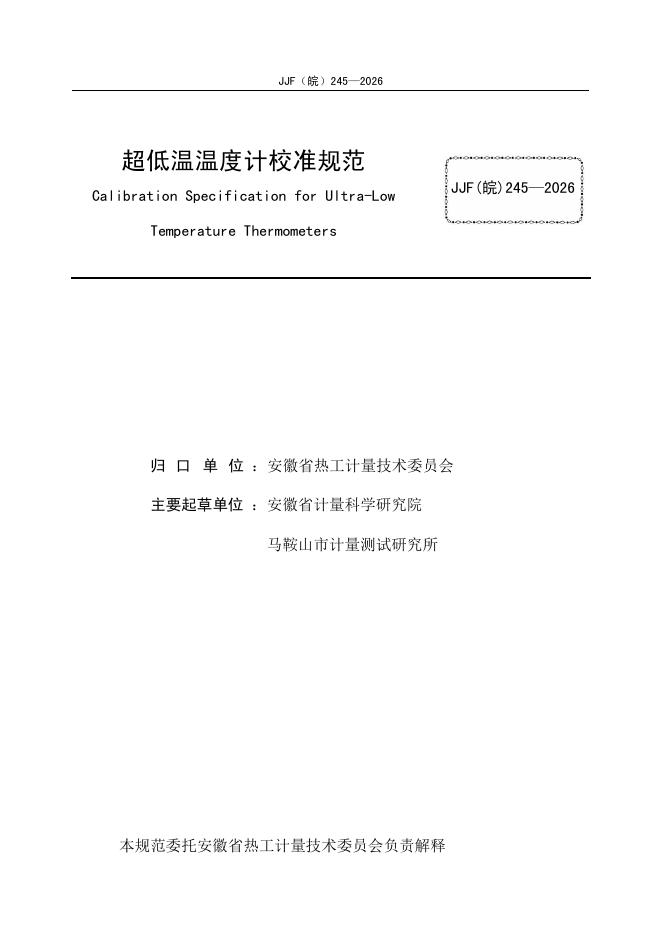 JJF（皖）245—2026

超低温温度计校准规范

Calibration Specification for Ultra-Low Temperature Thermometers

JJF(皖)245—2026

归 口 单 位 ：安徽省热工计量技术委员会

主要起草单位 ：安徽省计量科学研究院

马鞍山市计量测试研究所

本规范委托安徽省热工计量技术委员会负责解释